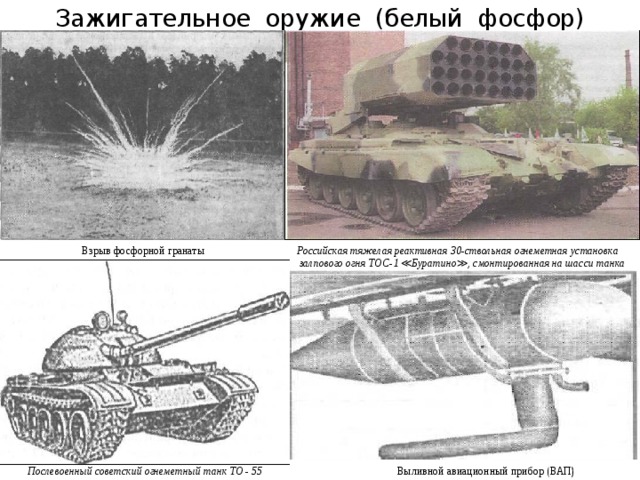 Зажигательное оружие (белый фосфор)

Взрыв фосфорной гранаты

Российская тяжелая реактивная 30-ствольная огнеметная установка залпового огня ТОС-1 «Буратино», смонтированная на шасси танка

Послевоенный советский огнеметный танк ТО - 55

Выливной авиационный прибор (ВАП)